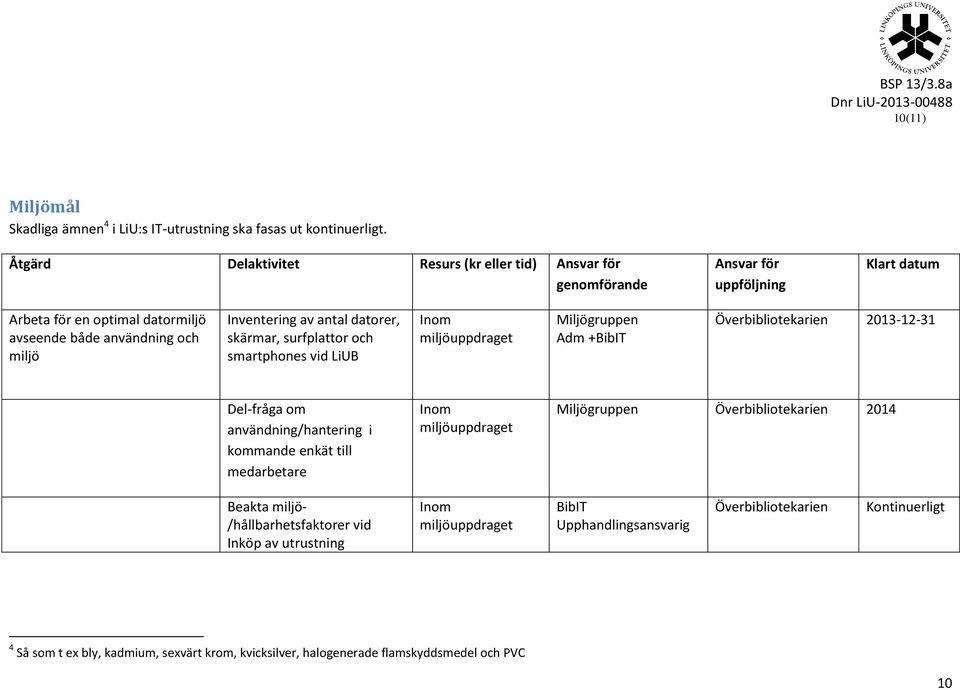 LINKÖPINGS UNIVERSITET

BSP 13/3.8a
Dnr LiU-2013-00488
10(11)

Miljömål
Skadliga ämnen$^4$ i LiU:s IT-utrustning ska fasas ut kontinuerligt.

| Åtgärd | Delaktivitet | Resurs (kr eller tid) | Ansvar för genomförande | Ansvar för uppföljning | Klart datum |
|---|---|---|---|---|---|
| Arbeta för en optimal datormiljö avseende både användning och miljö | Inventering av antal datorer, skärmar, surfplattor och smartphones vid LiUB | Inom miljöuppdraget | Miljögruppen Adm +BibIT | Överbibliotekarien | 2013-12-31 |
| | Del-fråga om användning/hantering i kommande enkät till medarbetare | Inom miljöuppdraget | Miljögruppen | Överbibliotekarien | 2014 |
| | Beakta miljö-/hållbarhetsfaktorer vid Inköp av utrustning | Inom miljöuppdraget | BibIT Upphandlingsansvarig | Överbibliotekarien | Kontinuerligt |

$^4$ Så som t ex bly, kadmium, sexvärt krom, kvicksilver, halogenerade flamskyddsmedel och PVC

10